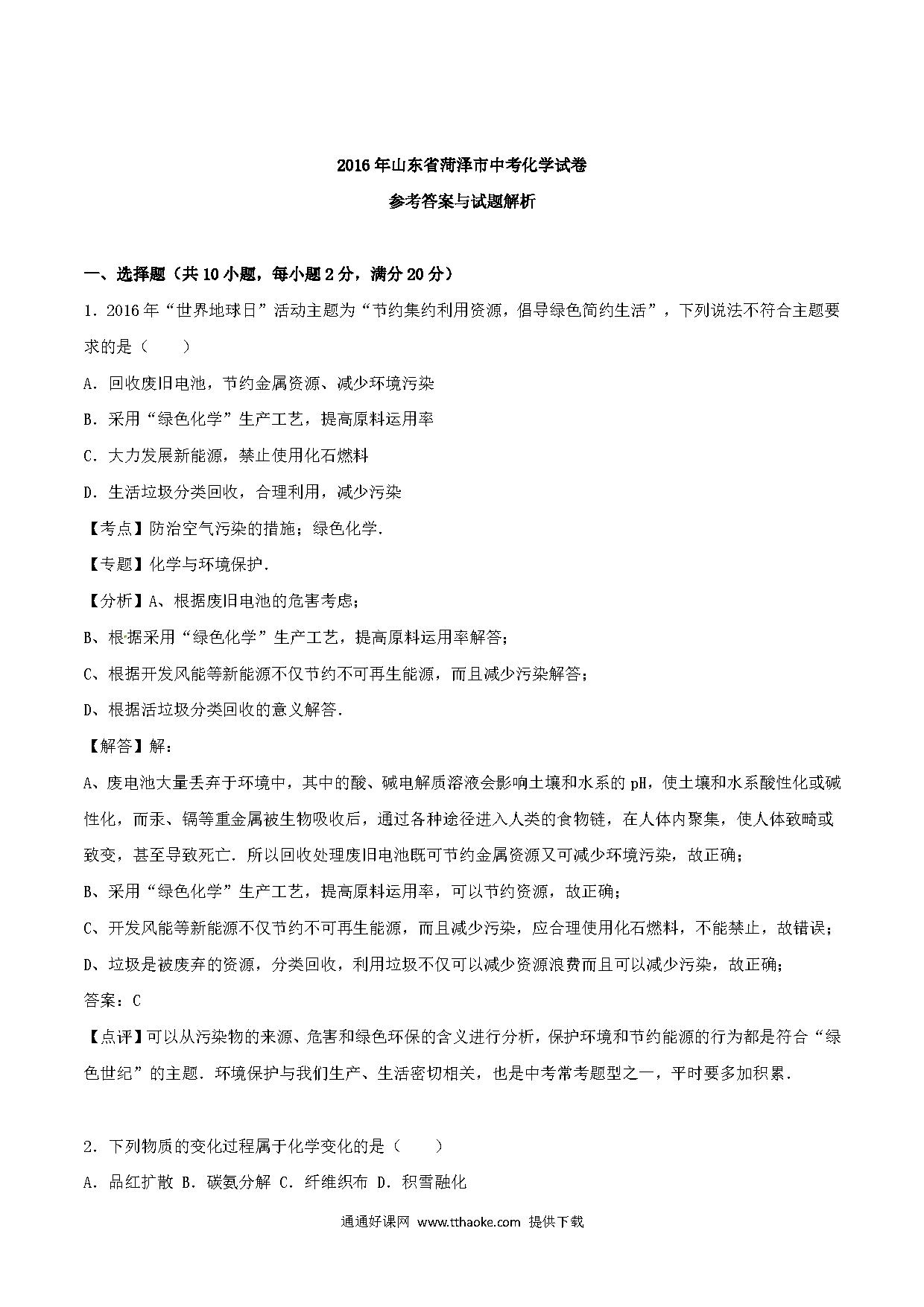 2016年山东省菏泽市中考化学试卷

参考答案与试题解析

一、选择题（共10小题，每小题2分，满分20分）

1．2016年“世界地球日”活动主题为“节约集约利用资源，倡导绿色简约生活”，下列说法不符合主题要求的是（　　）

A．回收废旧电池，节约金属资源、减少环境污染

B．采用“绿色化学”生产工艺，提高原料运用率

C．大力发展新能源，禁止使用化石燃料

D．生活垃圾分类回收，合理利用，减少污染

【考点】防治空气污染的措施；绿色化学．

【专题】化学与环境保护．

【分析】A、根据废旧电池的危害考虑；

B、根据采用“绿色化学”生产工艺，提高原料运用率解答；

C、根据开发风能等新能源不仅节约不可再生能源，而且减少污染解答；

D、根据活垃圾分类回收的意义解答．

【解答】解：

A、废电池大量丢弃于环境中，其中的酸、碱电解质溶液会影响土壤和水系的pH，使土壤和水系酸性化或碱性化，而汞、镉等重金属被生物吸收后，通过各种途径进入人类的食物链，在人体内聚集，使人体致畸或致变，甚至导致死亡．所以回收处理废旧电池既可节约金属资源又可减少环境污染，故正确；

B、采用“绿色化学”生产工艺，提高原料运用率，可以节约资源，故正确；

C、开发风能等新能源不仅节约不可再生能源，而且减少污染，应合理使用化石燃料，不能禁止，故错误；

D、垃圾是被废弃的资源，分类回收，利用垃圾不仅可以减少资源浪费而且可以减少污染，故正确；

答案：C

【点评】可以从污染物的来源、危害和绿色环保的含义进行分析，保护环境和节约能源的行为都是符合“绿色世纪”的主题．环境保护与我们生产、生活密切相关，也是中考常考题型之一，平时要多加积累．

2．下列物质的变化过程属于化学变化的是（　　）

A．品红扩散 B．碳氨分解 C．纤维织布 D．积雪融化

通通好课网 www.tthaoke.com 提供下载